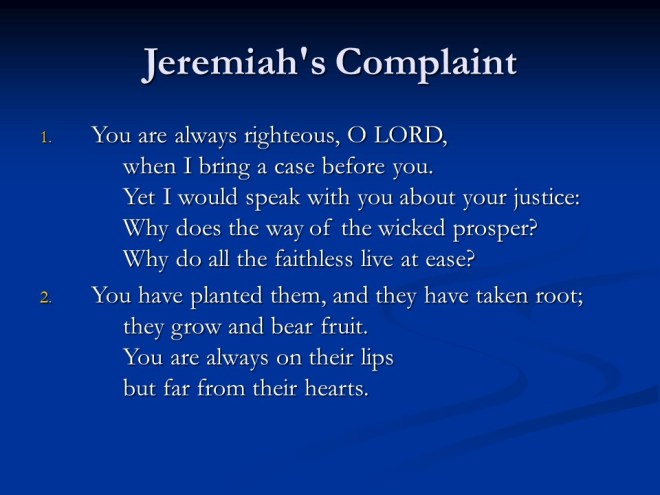 Jeremiah's Complaint

1. You are always righteous, O LORD,
when I bring a case before you.
Yet I would speak with you about your justice:
Why does the way of the wicked prosper?
Why do all the faithless live at ease?

2. You have planted them, and they have taken root;
they grow and bear fruit.
You are always on their lips
but far from their hearts.